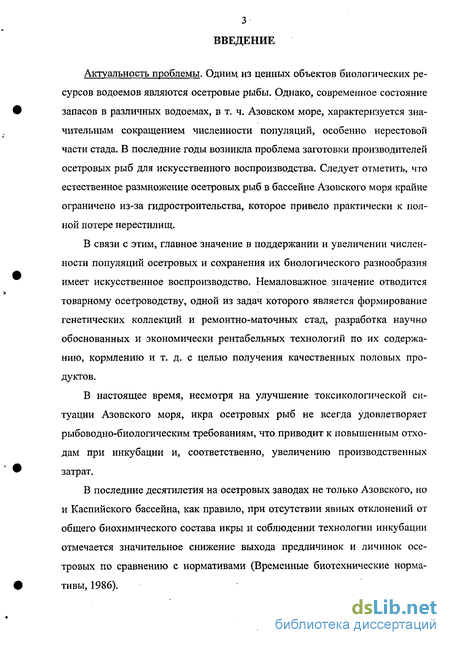 3

ВВЕДЕНИЕ

Актуальность проблемы. Одним из ценных объектов биологических ресурсов водоемов являются осетровые рыбы. Однако, современное состояние запасов в различных водоемах, в т. ч. Азовском море, характеризуется значительным сокращением численности популяций, особенно нерестовой части стада. В последние годы возникла проблема заготовки производителей осетровых рыб для искусственного воспроизводства. Следует отметить, что естественное размножение осетровых рыб в бассейне Азовского моря крайне ограничено из-за гидростроительства, которое привело практически к полной потере нерестилищ.

В связи с этим, главное значение в поддержании и увеличении численности популяций осетровых и сохранения их биологического разнообразия имеет искусственное воспроизводство. Немаловажное значение отводится товарному осетроводству, одной из задач которого является формирование генетических коллекций и ремонтно-маточных стад, разработка научно обоснованных и экономически рентабельных технологий по их содержанию, кормлению и т. д. с целью получения качественных половых продуктов.

В настоящее время, несмотря на улучшение токсикологической ситуации Азовского моря, икра осетровых рыб не всегда удовлетворяет рыбоводно-биологическим требованиям, что приводит к повышенным отходам при инкубации и, соответственно, увеличению производственных затрат.

В последние десятилетия на осетровых заводах не только Азовского, но и Каспийского бассейна, как правило, при отсутствии явных отклонений от общего биохимического состава икры и соблюдении технологии инкубации отмечается значительное снижение выхода предличинок и личинок осетровых по сравнению с нормативами (Временные биотехнические нормативы, 1986).

dsLib.net
библиотека диссертаций